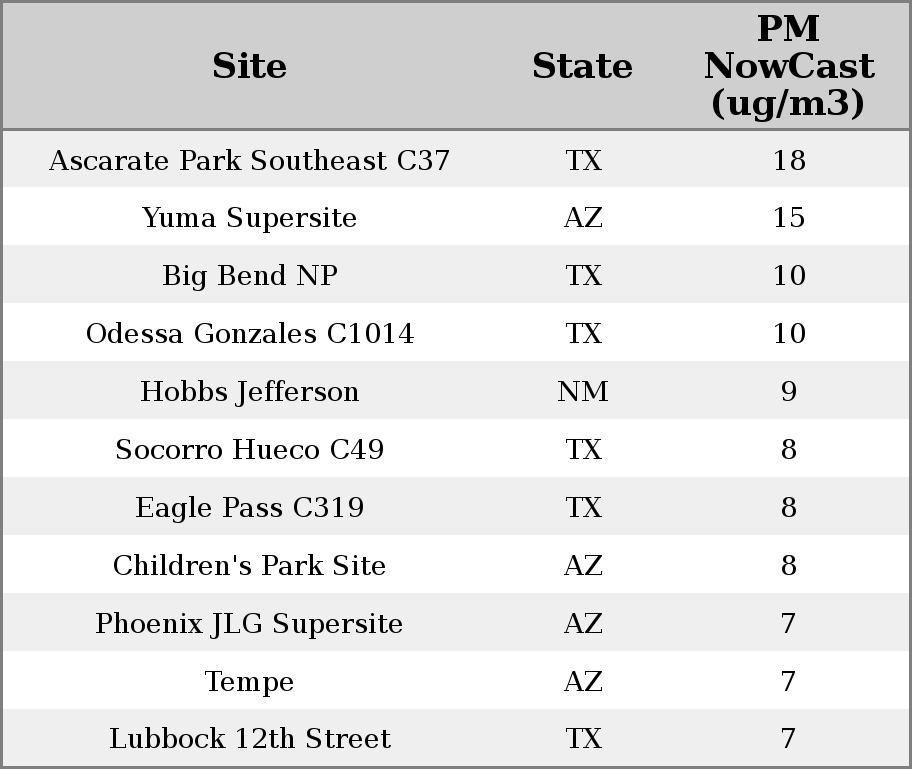 | Site | State | PM NowCast (ug/m3) |
|---|---|---|
| Ascarate Park Southeast C37 | TX | 18 |
| Yuma Supersite | AZ | 15 |
| Big Bend NP | TX | 10 |
| Odessa Gonzales C1014 | TX | 10 |
| Hobbs Jefferson | NM | 9 |
| Socorro Hueco C49 | TX | 8 |
| Eagle Pass C319 | TX | 8 |
| Children's Park Site | AZ | 8 |
| Phoenix JLG Supersite | AZ | 7 |
| Tempe | AZ | 7 |
| Lubbock 12th Street | TX | 7 |